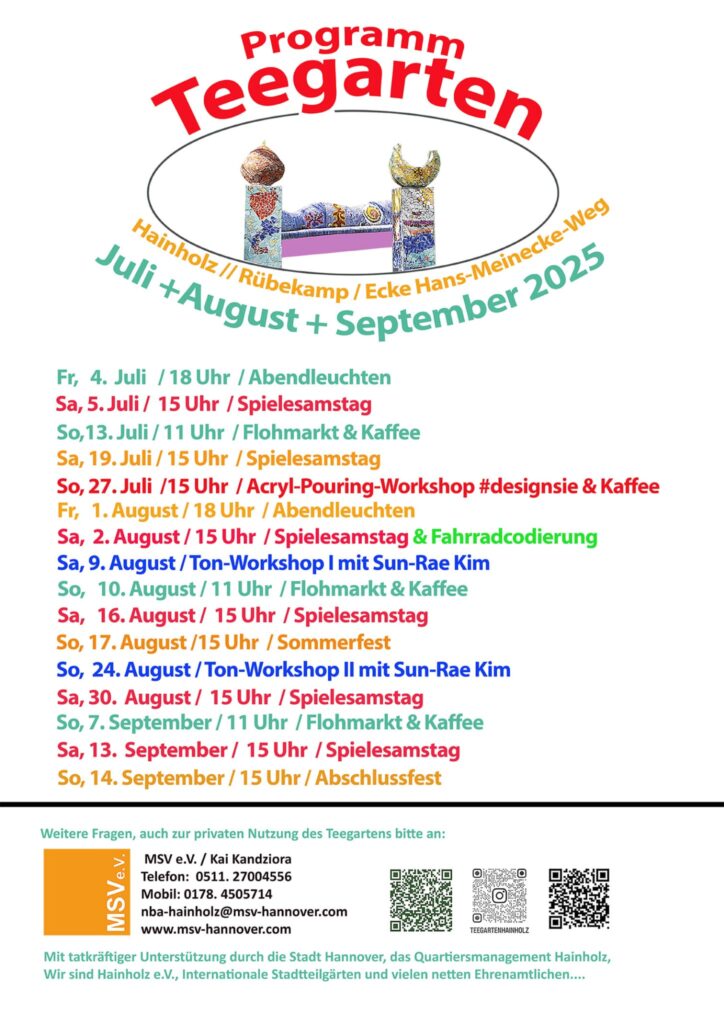 Programm
Teegarten

Hainholz // Rübekamp / Ecke Hans-Meinecke-Weg
Juli +August + September 2025

Fr, 4. Juli / 18 Uhr / Abendleuchten
Sa, 5. Juli / 15 Uhr / Spielesamstag
So,13. Juli / 11 Uhr / Flohmarkt & Kaffee
Sa, 19. Juli / 15 Uhr / Spielesamstag
So, 27. Juli /15 Uhr / Acryl-Pouring-Workshop #designsie & Kaffee
Fr, 1. August / 18 Uhr / Abendleuchten
Sa, 2. August / 15 Uhr / Spielesamstag & Fahrradcodierung
Sa, 9. August / Ton-Workshop I mit Sun-Rae Kim
So, 10. August / 11 Uhr / Flohmarkt & Kaffee
Sa, 16. August / 15 Uhr / Spielesamstag
So, 17. August /15 Uhr / Sommerfest
So, 24. August / Ton-Workshop II mit Sun-Rae Kim
Sa, 30. August / 15 Uhr / Spielesamstag
So, 7. September / 11 Uhr / Flohmarkt & Kaffee
Sa, 13. September / 15 Uhr / Spielesamstag
So, 14. September / 15 Uhr / Abschlussfest

Weitere Fragen, auch zur privaten Nutzung des Teegartens bitte an:

MSV e.V.

MSV e.V. / Kai Kandziora
Telefon: 0511. 27004556
Mobil: 0178. 4505714
nba-hainholz@msv-hannover.com
www.msv-hannover.com

TEEGARTENHAINHOLZ

Mit tatkräftiger Unterstützung durch die Stadt Hannover, das Quartiersmanagement Hainholz, Wir sind Hainholz e.V., Internationale Stadtteilgärten und vielen netten Ehrenamtlichen....